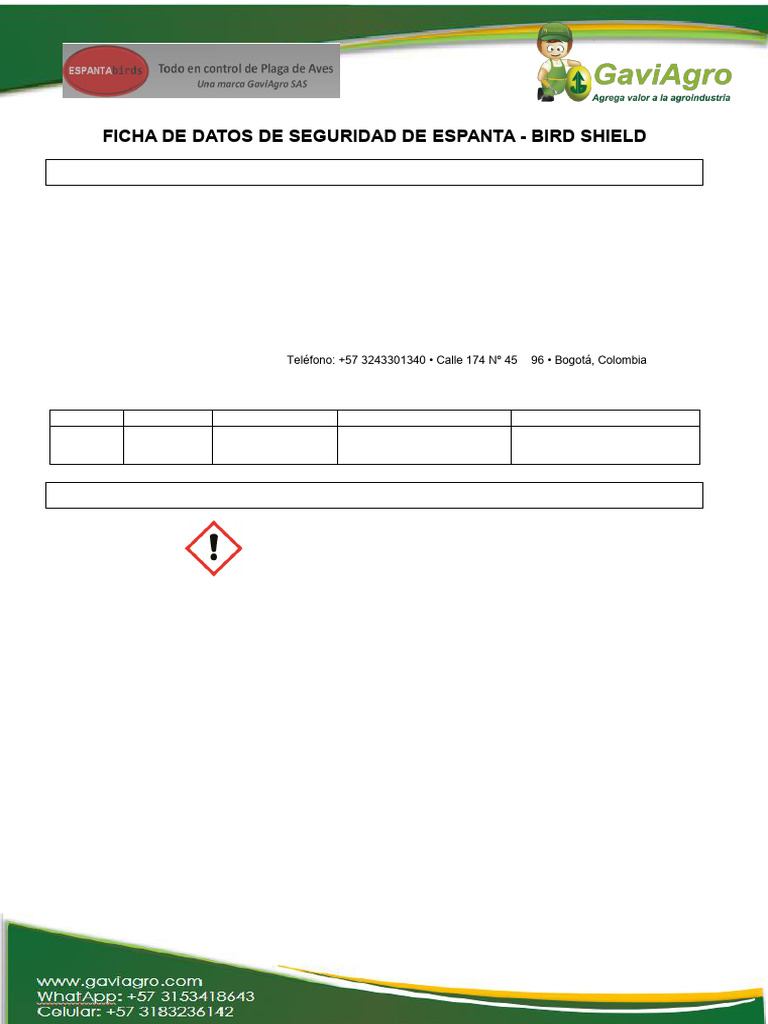 ESPANTAbirds Todo en control de Plaga de Aves
Una marca GaviAgro SAS

GaviAgro
Agrega valor a la agroindustria

FICHA DE DATOS DE SEGURIDAD DE ESPANTA - BIRD SHIELD

Teléfono: +57 3243301340 • Calle 174 Nº 45 96 • Bogotá, Colombia

www.gaviagro.com
WhatApp: +57 3153418643
Celular: +57 3183236142